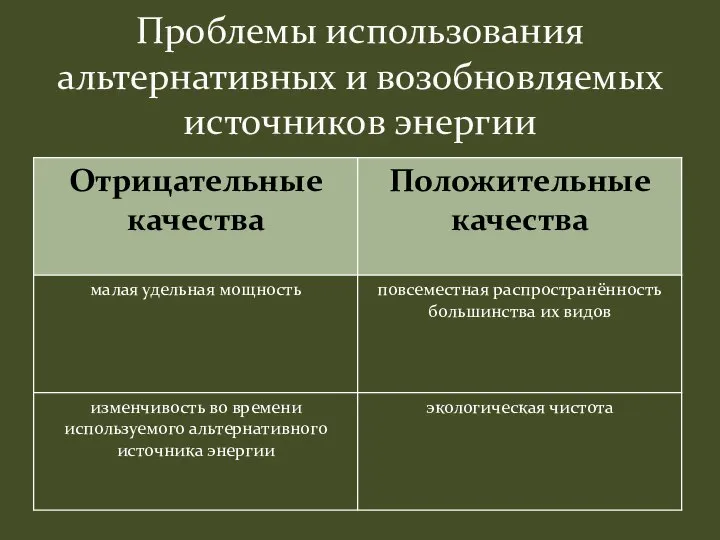 Проблемы использования альтернативных и возобновляемых источников энергии

| Отрицательные качества | Положительные качества |
|---|---|
| малая удельная мощность | повсеместная распространённость большинства их видов |
| изменчивость во времени используемого альтернативного источника энергии | экологическая чистота |